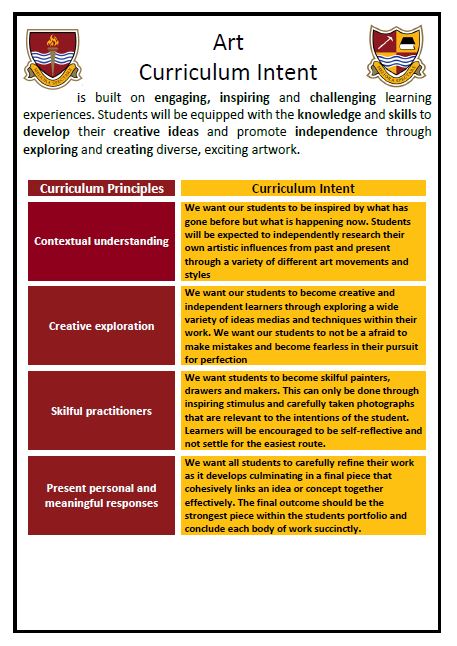 Art
Curriculum Intent

is built on engaging, inspiring and challenging learning experiences. Students will be equipped with the knowledge and skills to develop their creative ideas and promote independence through exploring and creating diverse, exciting artwork.

| Curriculum Principles | Curriculum Intent |
|---|---|
| Contextual understanding | We want our students to be inspired by what has gone before but what is happening now. Students will be expected to independently research their own artistic influences from past and present through a variety of different art movements and styles |
| Creative exploration | We want our students to become creative and independent learners through exploring a wide variety of ideas medias and techniques within their work. We want our students to not be a afraid to make mistakes and become fearless in their pursuit for perfection |
| Skilful practitioners | We want students to become skilful painters, drawers and makers. This can only be done through inspiring stimulus and carefully taken photographs that are relevant to the intentions of the student. Learners will be encouraged to be self-reflective and not settle for the easiest route. |
| Present personal and meaningful responses | We want all students to carefully refine their work as it develops culminating in a final piece that cohesively links an idea or concept together effectively. The final outcome should be the strongest piece within the students portfolio and conclude each body of work succinctly. |